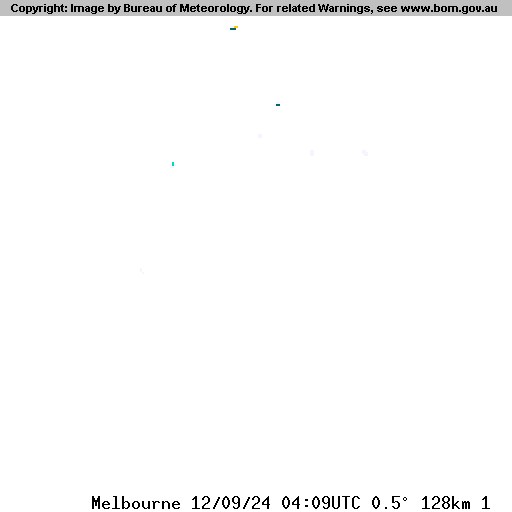 Copyright: Image by Bureau of Meteorology. For related Warnings, see www.bom.gov.au

Melbourne 12/09/24 04:09UTC 0.5° 128km 1